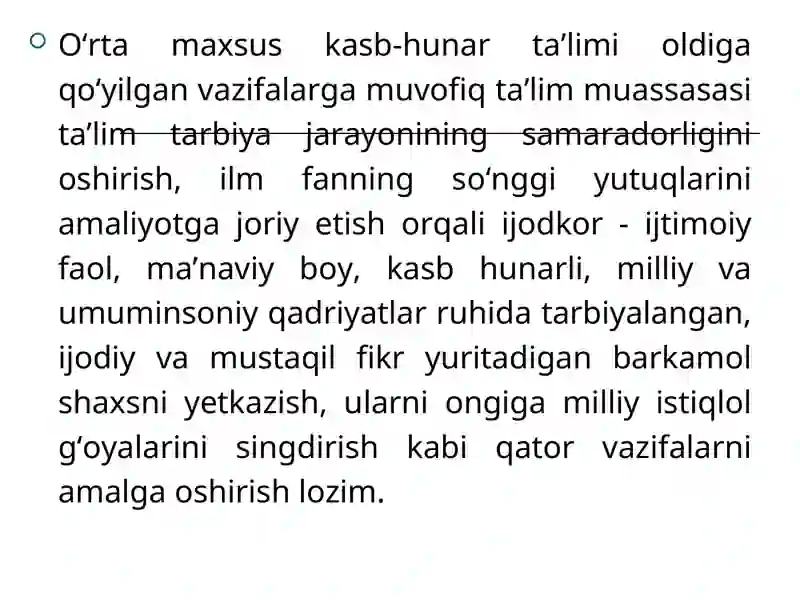 O‘rta maxsus kasb-hunar ta’limi oldiga qo‘yilgan vazifalarga muvofiq ta’lim muassasasi ta’lim tarbiya jarayonining samaradorligini oshirish, ilm fanning so‘nggi yutuqlarini amaliyotga joriy etish orqali ijodkor - ijtimoiy faol, ma’naviy boy, kasb hunarli, milliy va umuminsoniy qadriyatlar ruhida tarbiyalangan, ijodiy va mustaqil fikr yuritadigan barkamol shaxsni yetkazish, ularni ongiga milliy istiqlol g‘oyalarini singdirish kabi qator vazifalarni amalga oshirish lozim.